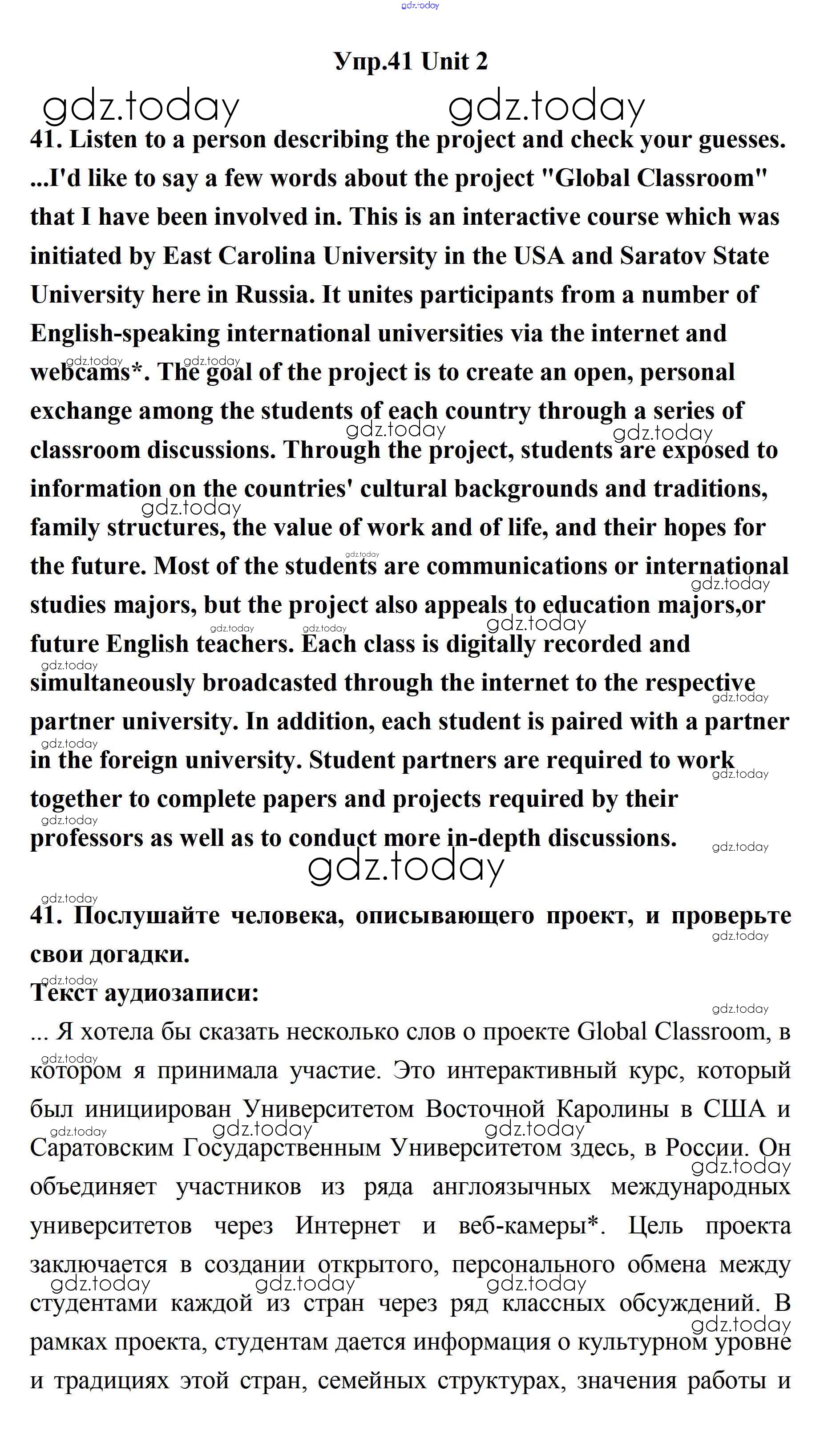 gdz.today

Упр.41 Unit 2

gdz.today gdz.today

41. Listen to a person describing the project and check your guesses.

...I'd like to say a few words about the project "Global Classroom" that I have been involved in. This is an interactive course which was initiated by East Carolina University in the USA and Saratov State University here in Russia. It unites participants from a number of English-speaking international universities via the internet and webcams*. The goal of the project is to create an open, personal exchange among the students of each country through a series of classroom discussions. Through the project, students are exposed to information on the countries' cultural backgrounds and traditions, family structures, the value of work and of life, and their hopes for the future. Most of the students are communications or international studies majors, but the project also appeals to education majors,or future English teachers. Each class is digitally recorded and simultaneously broadcasted through the internet to the respective partner university. In addition, each student is paired with a partner in the foreign university. Student partners are required to work together to complete papers and projects required by their professors as well as to conduct more in-depth discussions.

gdz.today

41. Послушайте человека, описывающего проект, и проверьте свои догадки.

Текст аудиозаписи:

... Я хотела бы сказать несколько слов о проекте Global Classroom, в котором я принимала участие. Это интерактивный курс, который был инициирован Университетом Восточной Каролины в США и Саратовским Государственным Университетом здесь, в России. Он объединяет участников из ряда англоязычных международных университетов через Интернет и веб-камеры*. Цель проекта заключается в создании открытого, персонального обмена между студентами каждой из стран через ряд классных обсуждений. В рамках проекта, студентам дается информация о культурном уровне и традициях этой стран, семейных структурах, значения работы и